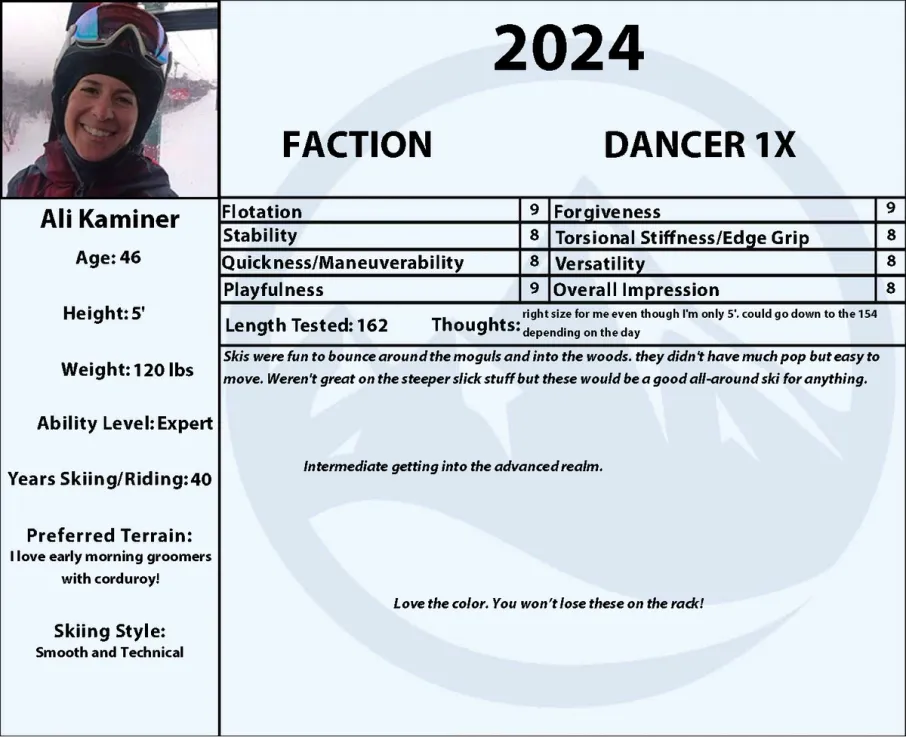 2024

FACTION

DANCER 1X

Ali Kaminer

Age: 46

Height: 5'

Weight: 120 lbs

Ability Level: Expert

Years Skiing/Riding: 40

Preferred Terrain:
I love early morning groomers with corduroy!

Skiing Style:
Smooth and Technical

| Flotation | 9 | Forgiveness | 9 |
|---|---|---|---|
| Stability | 8 | Torsional Stiffness/Edge Grip | 8 |
| Quickness/Maneuverability | 8 | Versatility | 8 |
| Playfulness | 9 | Overall Impression | 8 |

Length Tested: 162

Thoughts: right size for me even though I'm only 5'. could go down to the 154 depending on the day

Skis were fun to bounce around the moguls and into the woods. they didn't have much pop but easy to move. Weren't great on the steeper slick stuff but these would be a good all-around ski for anything.

Intermediate getting into the advanced realm.

Love the color. You won't lose these on the rack!